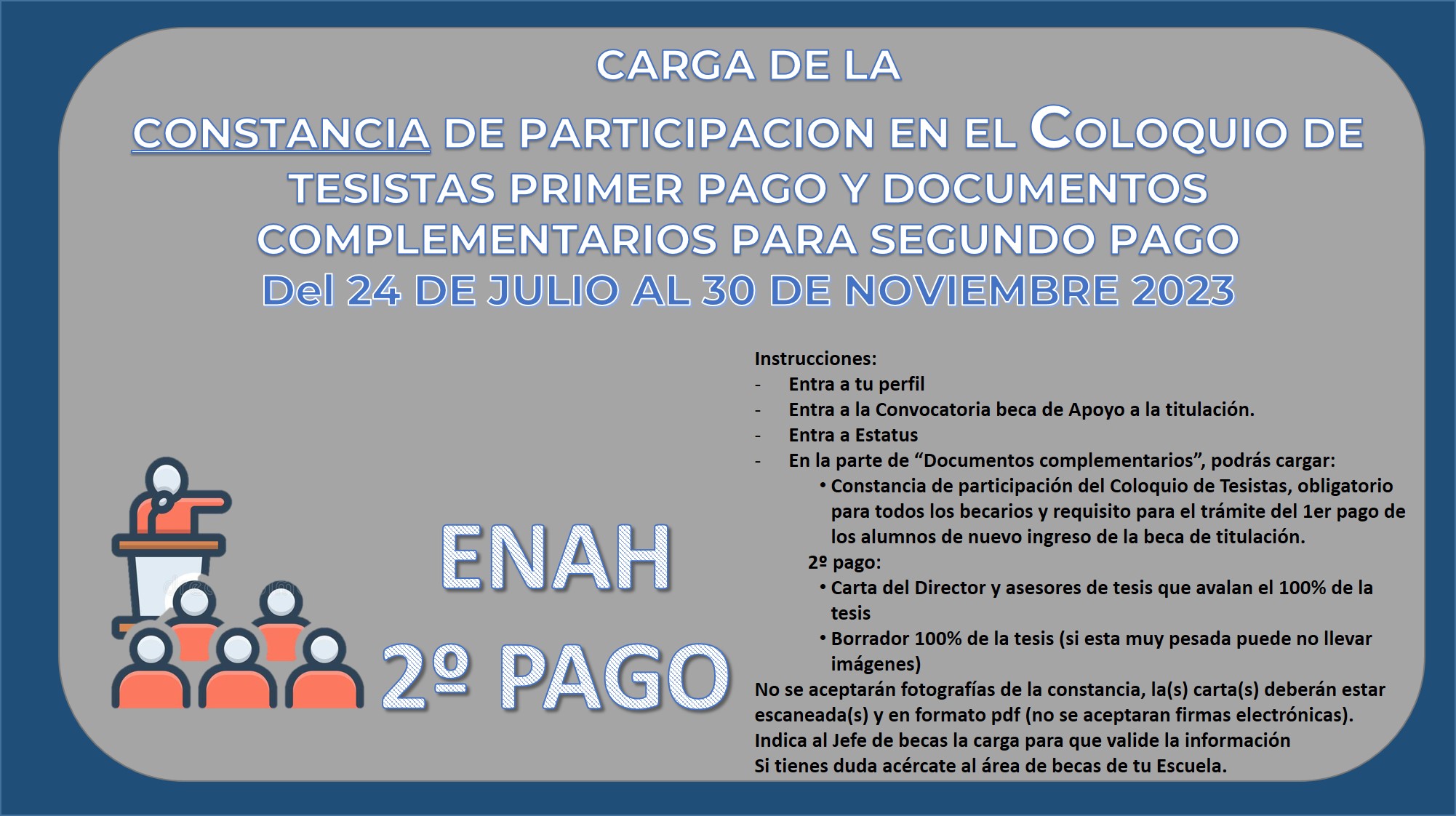 CARGA DE LA

CONSTANCIA DE PARTICIPACION EN EL COLOQUIO DE TESISTAS PRIMER PAGO Y DOCUMENTOS COMPLEMENTARIOS PARA SEGUNDO PAGO

Del 24 DE JULIO AL 30 DE NOVIEMBRE 2023

ENAH

2º PAGO

Instrucciones:
- Entra a tu perfil
- Entra a la Convocatoria beca de Apoyo a la titulación.
- Entra a Estatus
- En la parte de “Documentos complementarios”, podrás cargar:
• Constancia de participación del Coloquio de Tesistas, obligatorio para todos los becarios y requisito para el trámite del 1er pago de los alumnos de nuevo ingreso de la beca de titulación.
2º pago:
• Carta del Director y asesores de tesis que avalan el 100% de la tesis
• Borrador 100% de la tesis (si esta muy pesada puede no llevar imágenes)

No se aceptarán fotografías de la constancia, la(s) carta(s) deberán estar escaneada(s) y en formato pdf (no se aceptaran firmas electrónicas).
Indica al Jefe de becas la carga para que valide la información
Si tienes duda acércate al área de becas de tu Escuela.